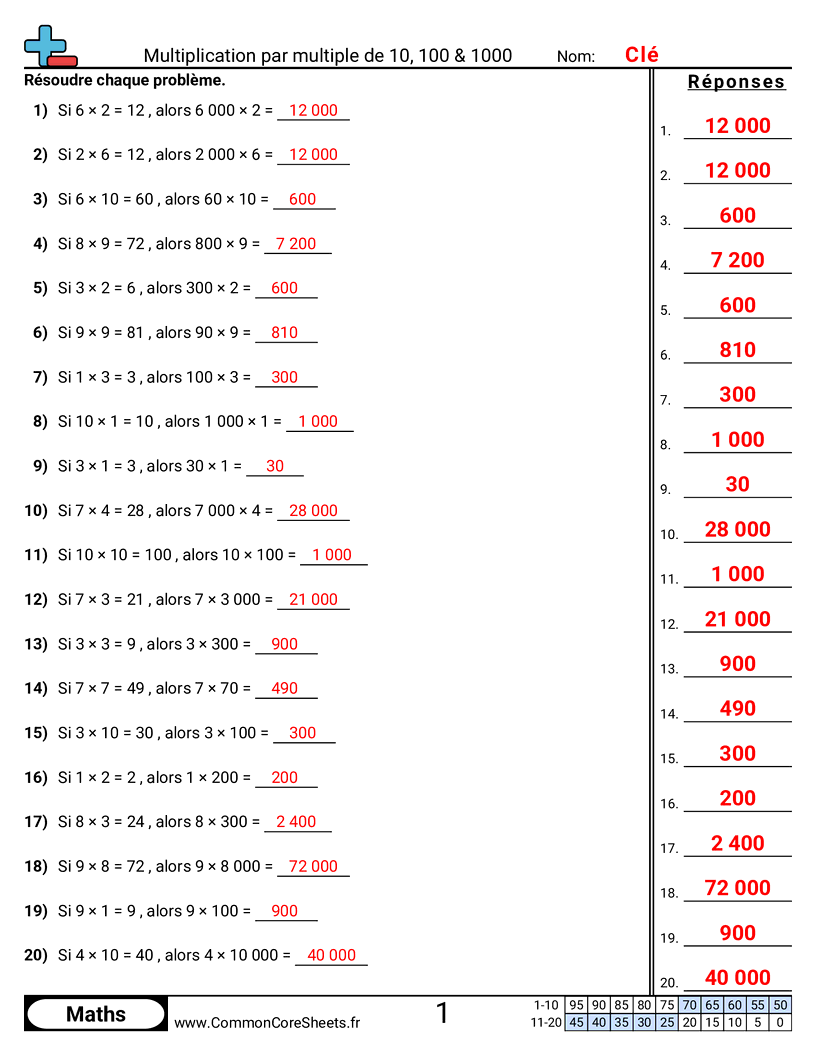 Multiplication par multiple de 10, 100 & 1000 Nom: Clé

Résoudre chaque problème.

1) Si 6 × 2 = 12 , alors 6 000 × 2 = 12 000

2) Si 2 × 6 = 12 , alors 2 000 × 6 = 12 000

3) Si 6 × 10 = 60 , alors 60 × 10 = 600

4) Si 8 × 9 = 72 , alors 800 × 9 = 7 200

5) Si 3 × 2 = 6 , alors 300 × 2 = 600

6) Si 9 × 9 = 81 , alors 90 × 9 = 810

7) Si 1 × 3 = 3 , alors 100 × 3 = 300

8) Si 10 × 1 = 10 , alors 1 000 × 1 = 1 000

9) Si 3 × 1 = 3 , alors 30 × 1 = 30

10) Si 7 × 4 = 28 , alors 7 000 × 4 = 28 000

11) Si 10 × 10 = 100 , alors 10 × 100 = 1 000

12) Si 7 × 3 = 21 , alors 7 × 3 000 = 21 000

13) Si 3 × 3 = 9 , alors 3 × 300 = 900

14) Si 7 × 7 = 49 , alors 7 × 70 = 490

15) Si 3 × 10 = 30 , alors 3 × 100 = 300

16) Si 1 × 2 = 2 , alors 1 × 200 = 200

17) Si 8 × 3 = 24 , alors 8 × 300 = 2 400

18) Si 9 × 8 = 72 , alors 9 × 8 000 = 72 000

19) Si 9 × 1 = 9 , alors 9 × 100 = 900

20) Si 4 × 10 = 40 , alors 4 × 10 000 = 40 000

Réponses

1. 12 000
2. 12 000
3. 600
4. 7 200
5. 600
6. 810
7. 300
8. 1 000
9. 30
10. 28 000
11. 1 000
12. 21 000
13. 900
14. 490
15. 300
16. 200
17. 2 400
18. 72 000
19. 900
20. 40 000

Maths www.CommonCoreSheets.fr 1

| 1-10 | 95 | 90 | 85 | 80 | 75 | 70 | 65 | 60 | 55 | 50 |
|---|---|---|---|---|---|---|---|---|---|---|
| 11-20 | 45 | 40 | 35 | 30 | 25 | 20 | 15 | 10 | 5 | 0 |